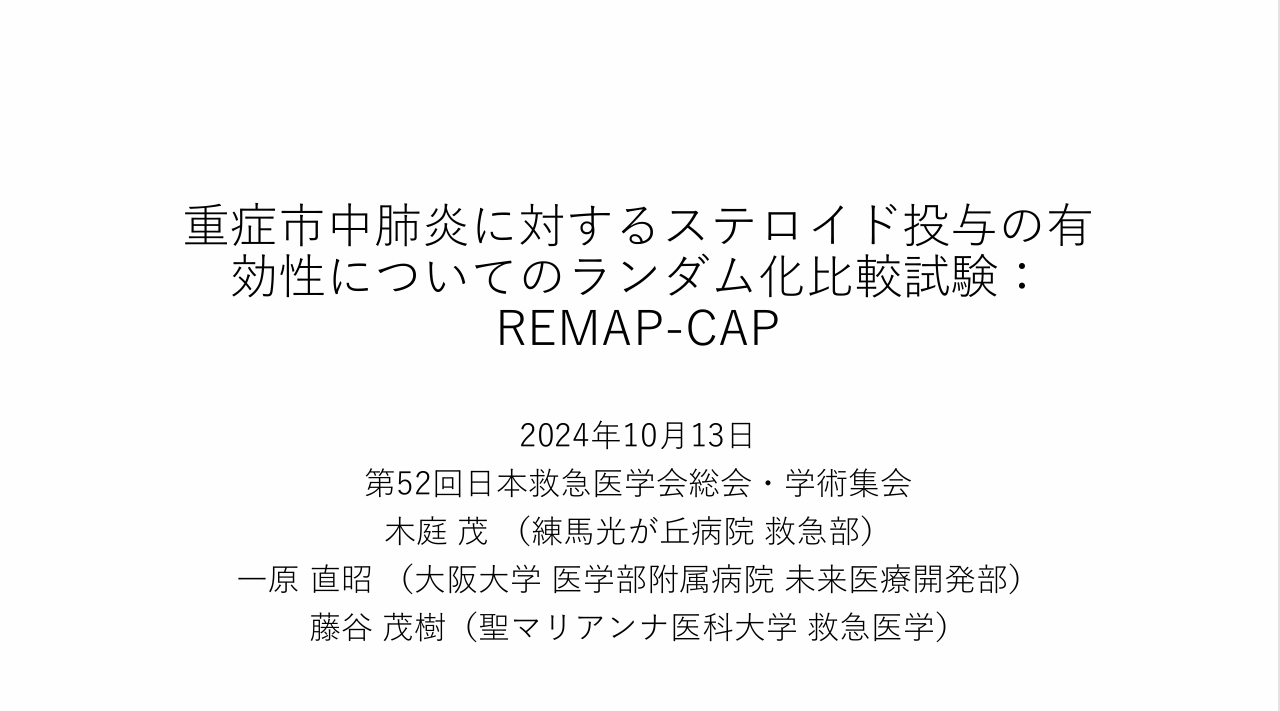 重症市中肺炎に対するステロイド投与の有効性についてのランダム化比較試験：REMAP-CAP

2024年10月13日
第52回日本救急医学会総会・学術集会
木庭 茂 （練馬光が丘病院 救急部）
一原 直昭 （大阪大学 医学部附属病院 未来医療開発部）
藤谷 茂樹（聖マリアンナ医科大学 救急医学）